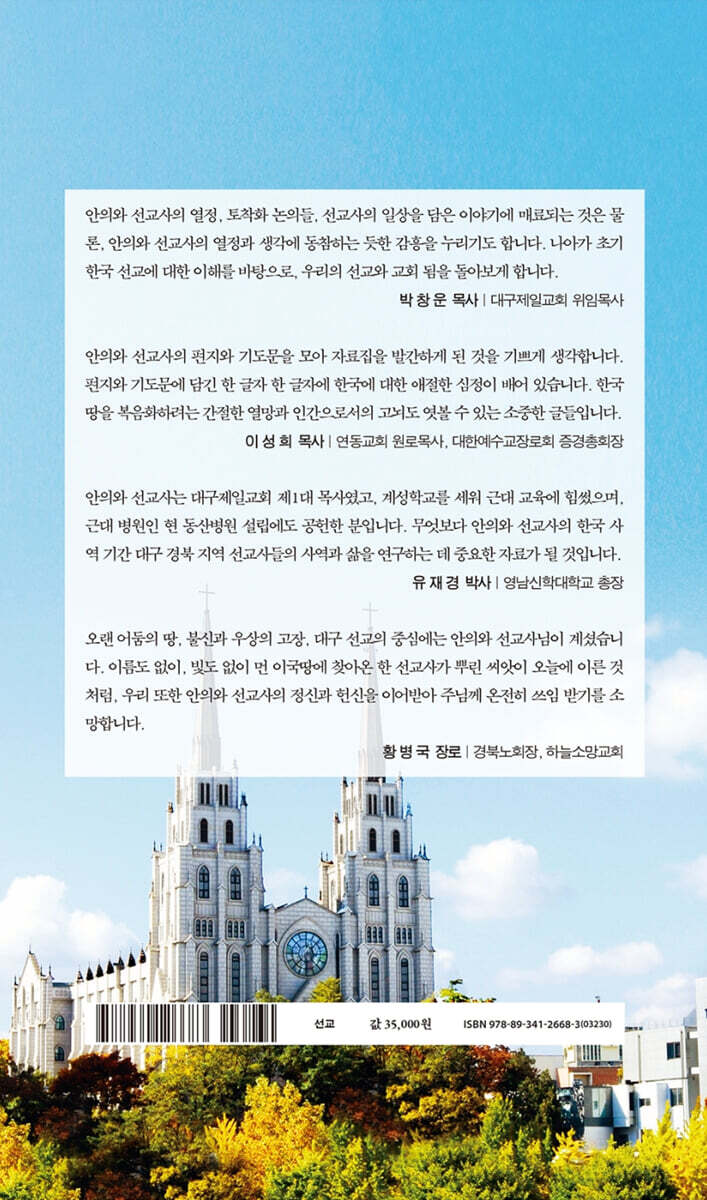 안의와 선교사의 열정, 토착화 논의들, 선교사의 일상을 담은 이야기에 매료되는 것은 물론, 안의와 선교사의 열정과 생각에 동참하는 듯한 감흥을 누리기도 합니다. 나아가 초기 한국 선교에 대한 이해를 바탕으로, 우리의 선교와 교회 됨을 돌아보게 합니다.

박 창 운 목사 | 대구제일교회 위임목사

안의와 선교사의 편지와 기도문을 모아 자료집을 발간하게 된 것을 기쁘게 생각합니다. 편지와 기도문에 담긴 한 글자 한 글자에 한국에 대한 애절한 심정이 배어 있습니다. 한국 땅을 복음화하려는 간절한 열망과 인간으로서의 고뇌도 엿볼 수 있는 소중한 글들입니다.

이 성 희 목사 | 연동교회 원로목사, 대한예수교장로회 증경총회장

안의와 선교사는 대구제일교회 제1대 목사였고, 계성학교를 세워 근대 교육에 힘썼으며, 근대 병원인 현 동산병원 설립에도 공헌한 분입니다. 무엇보다 안의와 선교사의 한국 사역 기간 대구 경북 지역 선교사들의 사역과 삶을 연구하는 데 중요한 자료가 될 것입니다.

유 재 경 박사 | 영남신학대학교 총장

오랜 어둠의 땅, 불신과 우상의 고장, 대구 선교의 중심에는 안의와 선교사님이 계셨습니다. 이름도 없이, 빛도 없이 먼 이국땅에 찾아온 한 선교사가 뿌린 씨앗이 오늘에 이른 것처럼, 우리 또한 안의와 선교사의 정신과 헌신을 이어받아 주님께 온전히 쓰임 받기를 소망합니다.

황 병 국 장로 | 경북노회장, 하늘소망교회

선교 값 35,000원 ISBN 978-89-341-2668-3(03230)